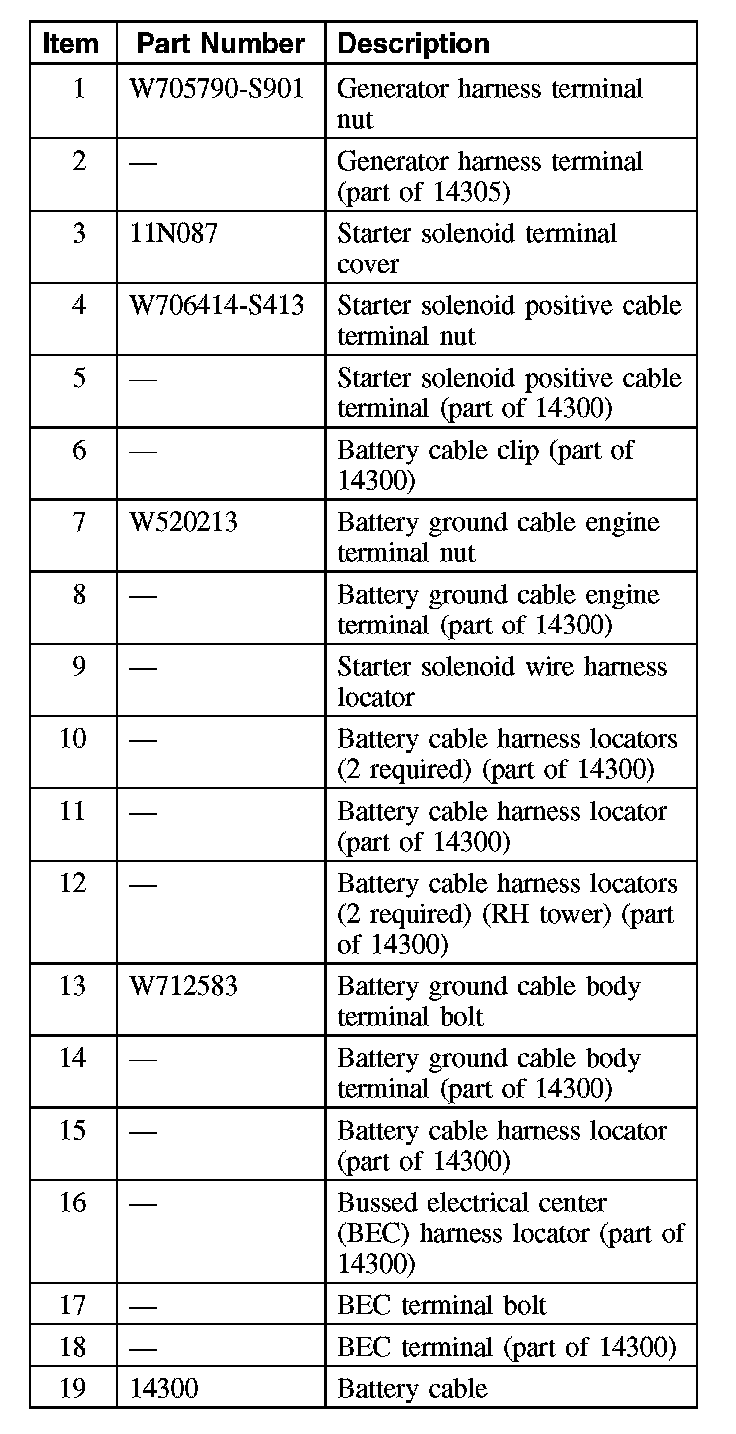 | Item | Part Number | Description |
|---|---|---|
| 1 | W705790-S901 | Generator harness terminal nut |
| 2 | — | Generator harness terminal (part of 14305) |
| 3 | 11N087 | Starter solenoid terminal cover |
| 4 | W706414-S413 | Starter solenoid positive cable terminal nut |
| 5 | — | Starter solenoid positive cable terminal (part of 14300) |
| 6 | — | Battery cable clip (part of 14300) |
| 7 | W520213 | Battery ground cable engine terminal nut |
| 8 | — | Battery ground cable engine terminal (part of 14300) |
| 9 | — | Starter solenoid wire harness locator |
| 10 | — | Battery cable harness locators (2 required) (part of 14300) |
| 11 | — | Battery cable harness locator (part of 14300) |
| 12 | — | Battery cable harness locators (2 required) (RH tower) (part of 14300) |
| 13 | W712583 | Battery ground cable body terminal bolt |
| 14 | — | Battery ground cable body terminal (part of 14300) |
| 15 | — | Battery cable harness locator (part of 14300) |
| 16 | — | Bussed electrical center (BEC) harness locator (part of 14300) |
| 17 | — | BEC terminal bolt |
| 18 | — | BEC terminal (part of 14300) |
| 19 | 14300 | Battery cable |